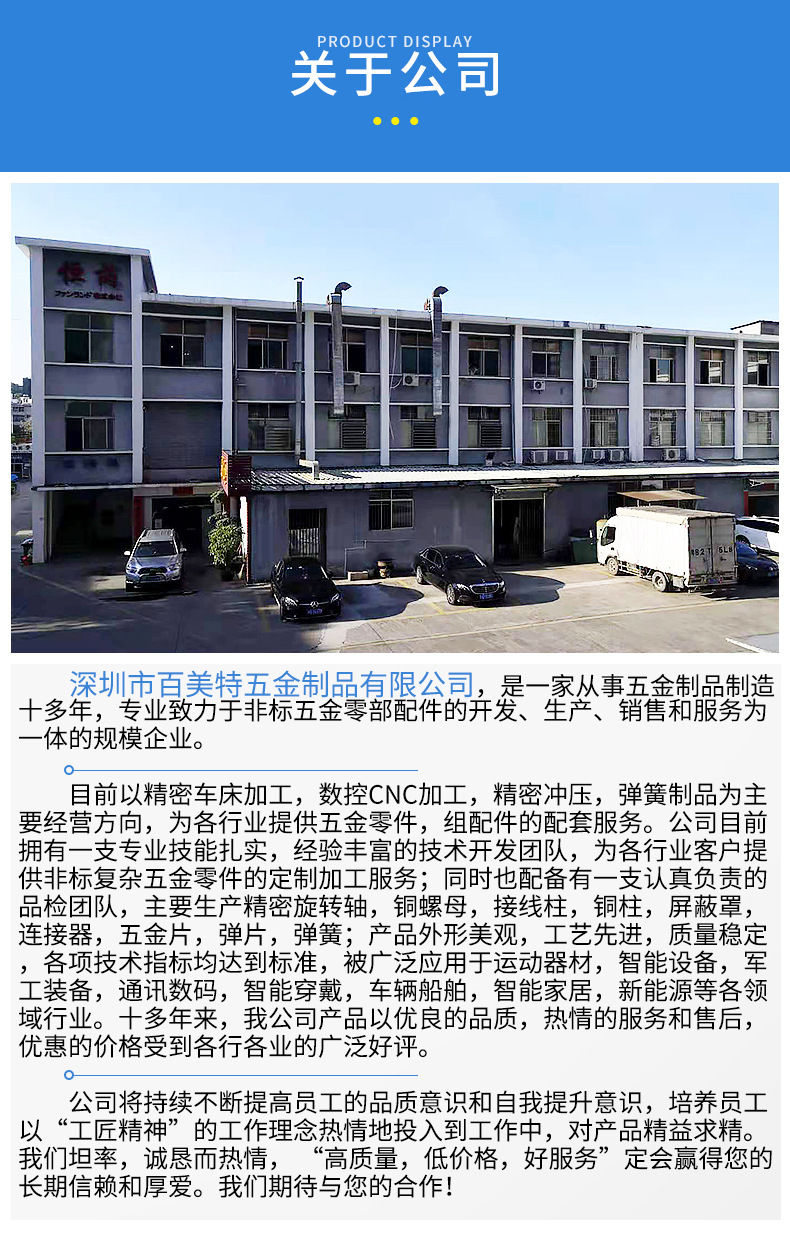 PRODUCT DISPLAY
关于公司

深圳市百美特五金制品有限公司，是一家从事五金制品制造十多年，专业致力于非标五金零部配件的开发、生产、销售和服务为一体的规模企业。

目前以精密车床加工，数控CNC加工，精密冲压，弹簧制品为主要经营方向，为各行业提供五金零件，组配件的配套服务。公司目前拥有一支专业技能扎实，经验丰富的技术开发团队，为各行业客户提供非标复杂五金零件的定制加工服务；同时也配备有一支认真负责的品检团队，主要生产精密旋转轴，铜螺母，接线柱，铜柱，屏蔽罩，连接器，五金片，弹片，弹簧；产品外形美观，工艺先进，质量稳定，各项技术指标均达到标准，被广泛应用于运动器材，智能设备，军工装备，通讯数码，智能穿戴，车辆船舶，智能家居，新能源等各领域行业。十多年来，我公司产品以优良的品质，热情的服务和售后，优惠的价格受到各行各业的广泛好评。

公司将持续不断提高员工的品质意识和自我提升意识，培养员工以“工匠精神”的工作理念热情地投入到工作中，对产品精益求精。我们坦率，诚恳而热情，“高质量，低价格，好服务”定会赢得您的长期信赖和厚爱。我们期待与您的合作!